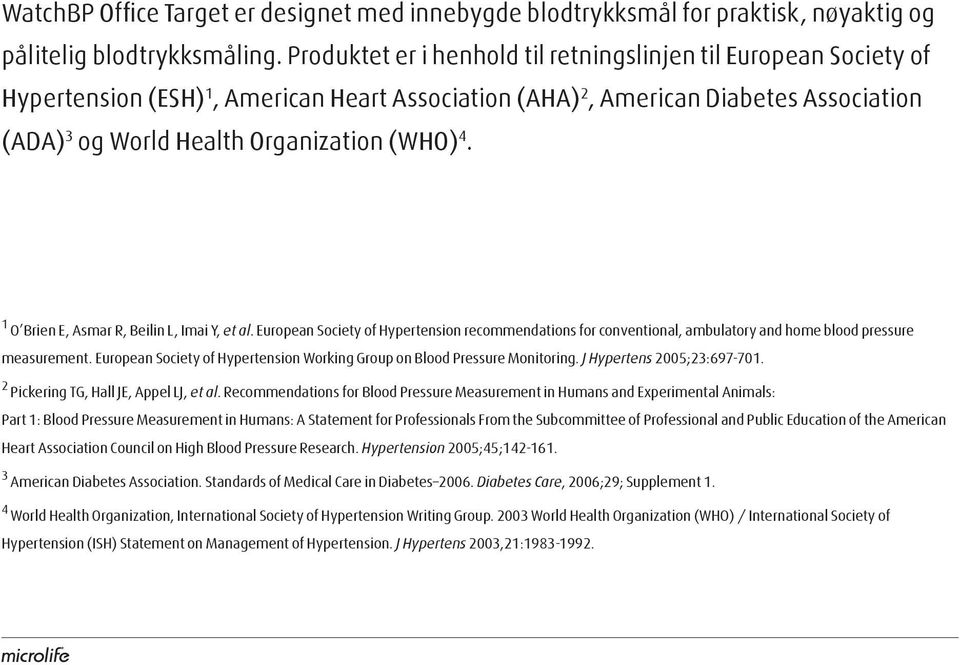 WatchBP Office Target er designet med innebygde blodtrykksmål for praktisk, nøyaktig og pålitelig blodtrykksmåling. Produktet er i henhold til retningslinjen til European Society of Hypertension (ESH)$^1$, American Heart Association (AHA)$^2$, American Diabetes Association (ADA)$^3$ og World Health Organization (WHO)$^4$.

$^1$ O'Brien E, Asmar R, Beilin L, Imai Y, et al. European Society of Hypertension recommendations for conventional, ambulatory and home blood pressure measurement. European Society of Hypertension Working Group on Blood Pressure Monitoring. J Hypertens 2005;23:697-701.

$^2$ Pickering TG, Hall JE, Appel LJ, et al. Recommendations for Blood Pressure Measurement in Humans and Experimental Animals: Part 1: Blood Pressure Measurement in Humans: A Statement for Professionals From the Subcommittee of Professional and Public Education of the American Heart Association Council on High Blood Pressure Research. Hypertension 2005;45;142-161.

$^3$ American Diabetes Association. Standards of Medical Care in Diabetes–2006. Diabetes Care, 2006;29; Supplement 1.

$^4$ World Health Organization, International Society of Hypertension Writing Group. 2003 World Health Organization (WHO) / International Society of Hypertension (ISH) Statement on Management of Hypertension. J Hypertens 2003,21:1983-1992.

microlife